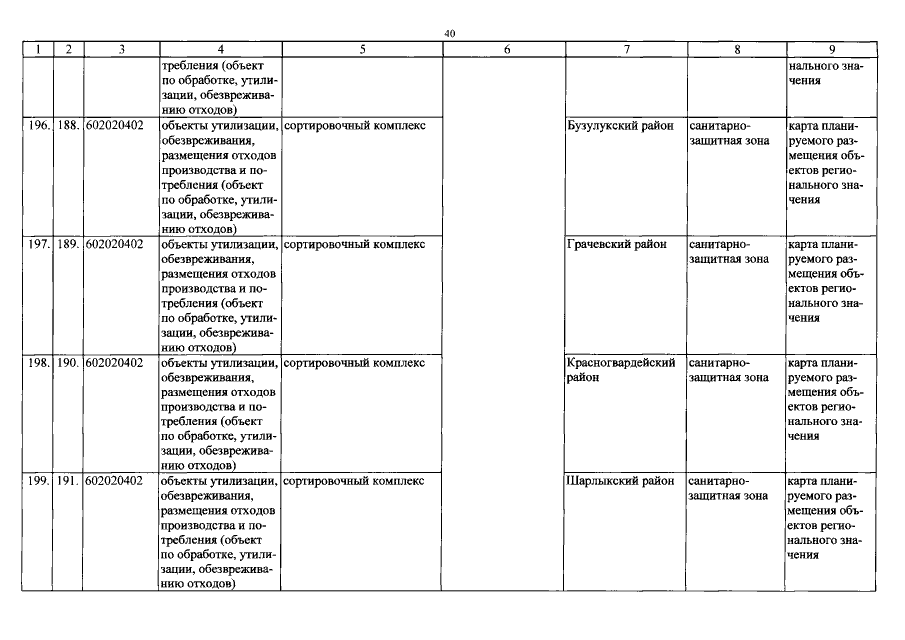 40

| 1 | 2 | 3 | 4 | 5 | 6 | 7 | 8 | 9 |
|---|---|---|---|---|---|---|---|---|
| | | | требления (объект по обработке, утилизации, обезвреживанию отходов) | | | | | нального значения |
| 196. | 188. | 602020402 | объекты утилизации, обезвреживания, размещения отходов производства и потребления (объект по обработке, утилизации, обезвреживанию отходов) | сортировочный комплекс | | Бузулукский район | санитарно-защитная зона | карта планируемого размещения объектов регионального значения |
| 197. | 189. | 602020402 | объекты утилизации, обезвреживания, размещения отходов производства и потребления (объект по обработке, утилизации, обезвреживанию отходов) | сортировочный комплекс | | Грачевский район | санитарно-защитная зона | карта планируемого размещения объектов регионального значения |
| 198. | 190. | 602020402 | объекты утилизации, обезвреживания, размещения отходов производства и потребления (объект по обработке, утилизации, обезвреживанию отходов) | сортировочный комплекс | | Красногвардейский район | санитарно-защитная зона | карта планируемого размещения объектов регионального значения |
| 199. | 191. | 602020402 | объекты утилизации, обезвреживания, размещения отходов производства и потребления (объект по обработке, утилизации, обезвреживанию отходов) | сортировочный комплекс | | Шарлыкский район | санитарно-защитная зона | карта планируемого размещения объектов регионального значения |